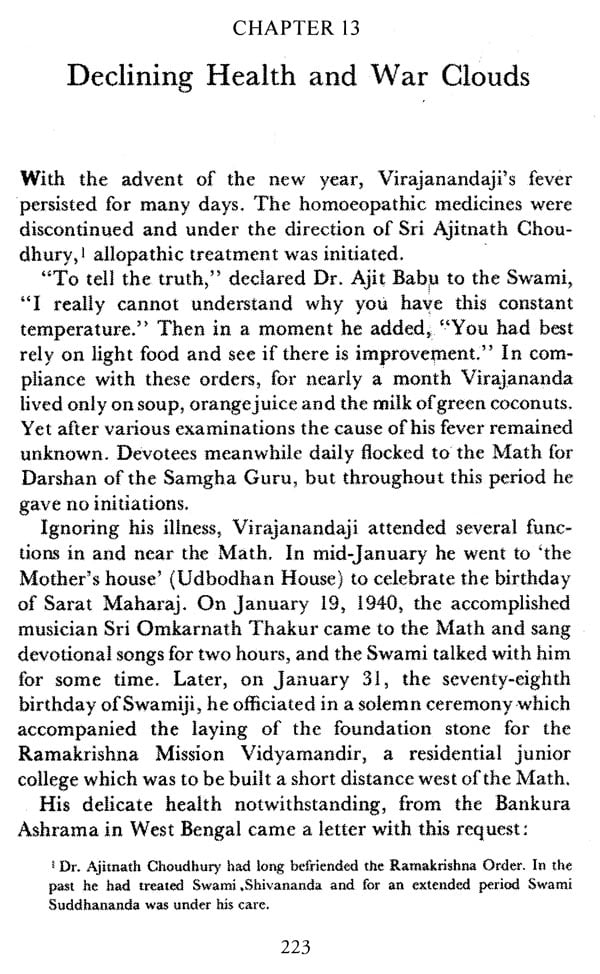 CHAPTER 13

Declining Health and War Clouds

With the advent of the new year, Virajanandaji's fever persisted for many days. The homoeopathic medicines were discontinued and under the direction of Sri Ajitnath Choudhury,$^1$ allopathic treatment was initiated.

"To tell the truth," declared Dr. Ajit Babu to the Swami, "I really cannot understand why you have this constant temperature." Then in a moment he added, "You had best rely on light food and see if there is improvement." In compliance with these orders, for nearly a month Virajananda lived only on soup, orange juice and the milk of green coconuts. Yet after various examinations the cause of his fever remained unknown. Devotees meanwhile daily flocked to the Math for Darshan of the Samgha Guru, but throughout this period he gave no initiations.

Ignoring his illness, Virajanandaji attended several functions in and near the Math. In mid-January he went to 'the Mother's house' (Udbodhan House) to celebrate the birthday of Sarat Maharaj. On January 19, 1940, the accomplished musician Sri Omkarnath Thakur came to the Math and sang devotional songs for two hours, and the Swami talked with him for some time. Later, on January 31, the seventy-eighth birthday of Swamiji, he officiated in a solemn ceremony which accompanied the laying of the foundation stone for the Ramakrishna Mission Vidyamandir, a residential junior college which was to be built a short distance west of the Math.

His delicate health notwithstanding, from the Bankura Ashrama in West Bengal came a letter with this request:

$^1$ Dr. Ajitnath Choudhury had long befriended the Ramakrishna Order. In the past he had treated Swami Shivananda and for an extended period Swami Suddhananda was under his care.

223